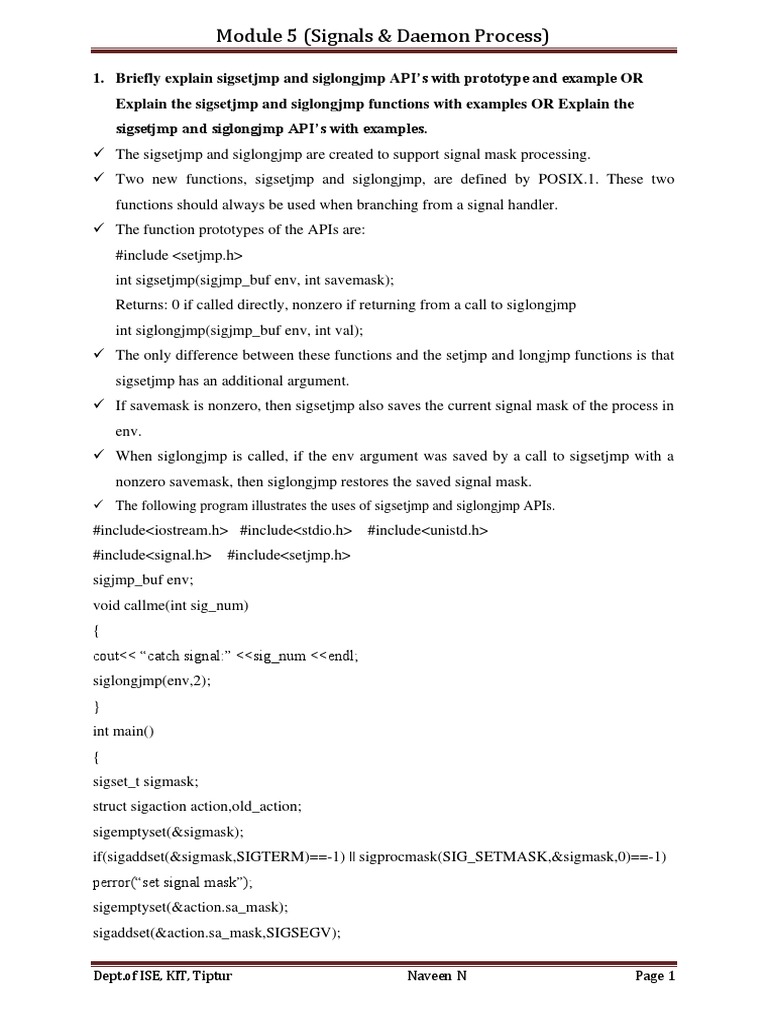 Module 5 (Signals & Daemon Process)

1. Briefly explain sigsetjmp and siglongjmp API's with prototype and example OR Explain the sigsetjmp and siglongjmp functions with examples OR Explain the sigsetjmp and siglongjmp API's with examples.

✓ The sigsetjmp and siglongjmp are created to support signal mask processing.
✓ Two new functions, sigsetjmp and siglongjmp, are defined by POSIX.1. These two functions should always be used when branching from a signal handler.
✓ The function prototypes of the APIs are:
#include <setjmp.h>
int sigsetjmp(sigjmp_buf env, int savemask);
Returns: 0 if called directly, nonzero if returning from a call to siglongjmp
int siglongjmp(sigjmp_buf env, int val);
✓ The only difference between these functions and the setjmp and longjmp functions is that sigsetjmp has an additional argument.
✓ If savemask is nonzero, then sigsetjmp also saves the current signal mask of the process in env.
✓ When siglongjmp is called, if the env argument was saved by a call to sigsetjmp with a nonzero savemask, then siglongjmp restores the saved signal mask.
✓ The following program illustrates the uses of sigsetjmp and siglongjmp APIs.
#include<iostream.h> #include<stdio.h> #include<unistd.h>
#include<signal.h> #include<setjmp.h>
sigjmp_buf env;
void callme(int sig_num)
{
cout<< "catch signal:" <<sig_num <<endl;
siglongjmp(env,2);
}
int main()
{
sigset_t sigmask;
struct sigaction action,old_action;
sigemptyset(&sigmask);
if(sigaddset(&sigmask,SIGTERM)==-1) || sigprocmask(SIG_SETMASK,&sigmask,0)==-1)
perror("set signal mask");
sigemptyset(&action.sa_mask);
sigaddset(&action.sa_mask,SIGSEGV);

Dept.of ISE, KIT, Tiptur Naveen N Page 1